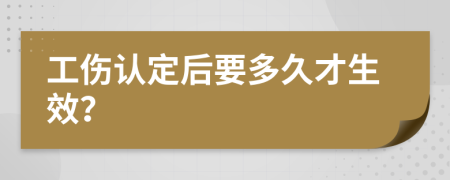 工伤认定后要多久才生效?